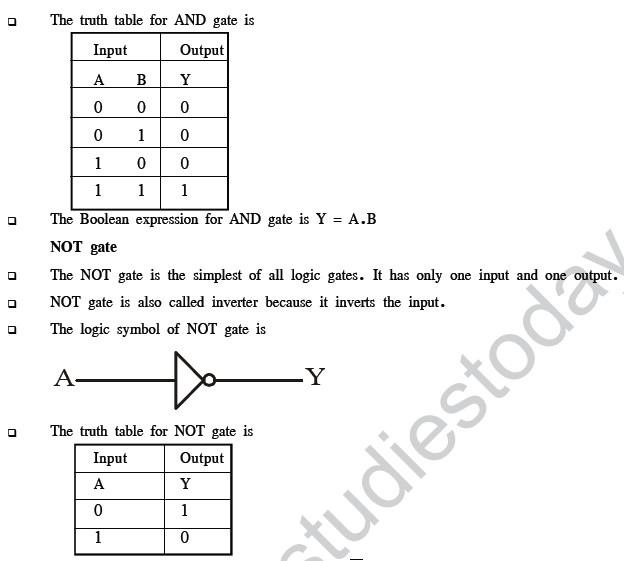 ❑ The truth table for AND gate is

| Input | | Output |
|---|---|---|
| A | B | Y |
| 0 | 0 | 0 |
| 0 | 1 | 0 |
| 1 | 0 | 0 |
| 1 | 1 | 1 |

❑ The Boolean expression for AND gate is Y = A.B

NOT gate

❑ The NOT gate is the simplest of all logic gates. It has only one input and one output.

❑ NOT gate is also called inverter because it inverts the input.

❑ The logic symbol of NOT gate is

A Y

❑ The truth table for NOT gate is

| Input | Output |
|---|---|
| A | Y |
| 0 | 1 |
| 1 | 0 |

studiestoday